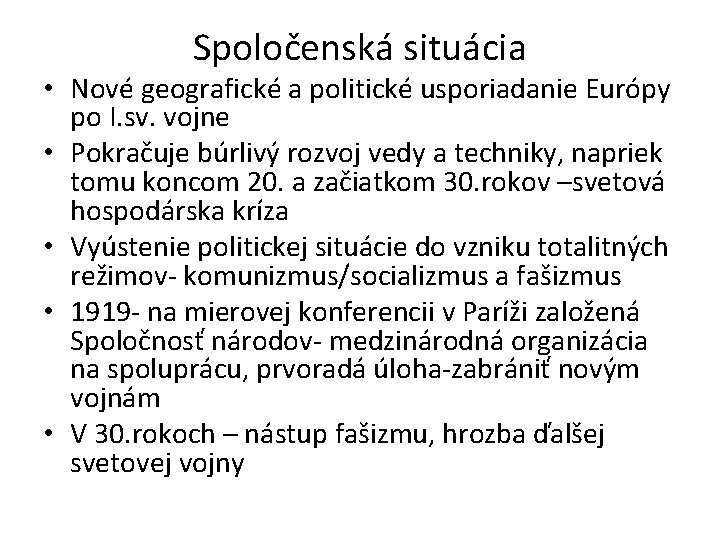 Spoločenská situácia

• Nové geografické a politické usporiadanie Európy po I.sv. vojne
• Pokračuje búrlivý rozvoj vedy a techniky, napriek tomu koncom 20. a začiatkom 30.rokov –svetová hospodárska kríza
• Vyústenie politickej situácie do vzniku totalitných režimov- komunizmus/socializmus a fašizmus
• 1919- na mierovej konferencii v Paríži založená Spoločnosť národov- medzinárodná organizácia na spoluprácu, prvoradá úloha-zabrániť novým vojnám
• V 30.rokoch – nástup fašizmu, hrozba ďalšej svetovej vojny